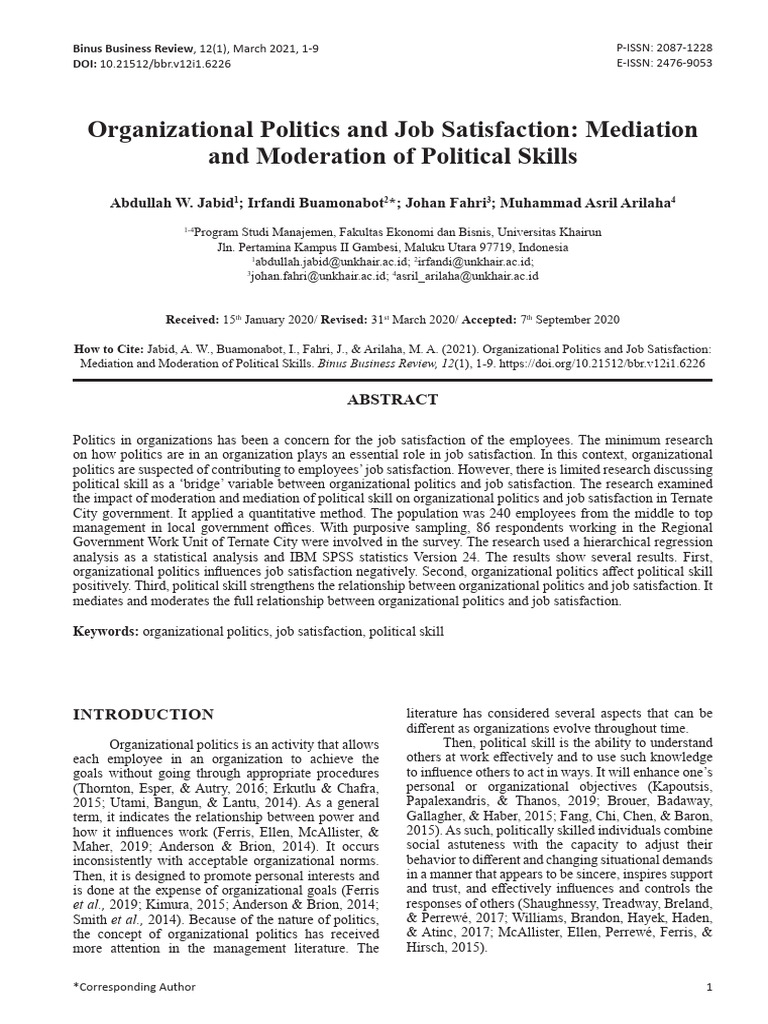 Binus Business Review, 12(1), March 2021, 1-9
DOI: 10.21512/bbr.v12i1.6226

P-ISSN: 2087-1228
E-ISSN: 2476-9053

Organizational Politics and Job Satisfaction: Mediation and Moderation of Political Skills

Abdullah W. Jabid$^{1}$; Irfandi Buamonabot$^{2}$*; Johan Fahri$^{3}$; Muhammad Asril Arilaha$^{4}$

$^{1-4}$Program Studi Manajemen, Fakultas Ekonomi dan Bisnis, Universitas Khairun
Jln. Pertamina Kampus II Gambesi, Maluku Utara 97719, Indonesia
$^{1}$abdullah.jabid@unkhair.ac.id; $^{2}$irfandi@unkhair.ac.id;
$^{3}$johan.fahri@unkhair.ac.id; $^{4}$asril_arilaha@unkhair.ac.id

Received: 15th January 2020/ Revised: 31st March 2020/ Accepted: 7th September 2020

How to Cite: Jabid, A. W., Buamonabot, I., Fahri, J., & Arilaha, M. A. (2021). Organizational Politics and Job Satisfaction: Mediation and Moderation of Political Skills. Binus Business Review, 12(1), 1-9. https://doi.org/10.21512/bbr.v12i1.6226

ABSTRACT

Politics in organizations has been a concern for the job satisfaction of the employees. The minimum research on how politics are in an organization plays an essential role in job satisfaction. In this context, organizational politics are suspected of contributing to employees' job satisfaction. However, there is limited research discussing political skill as a 'bridge' variable between organizational politics and job satisfaction. The research examined the impact of moderation and mediation of political skill on organizational politics and job satisfaction in Ternate City government. It applied a quantitative method. The population was 240 employees from the middle to top management in local government offices. With purposive sampling, 86 respondents working in the Regional Government Work Unit of Ternate City were involved in the survey. The research used a hierarchical regression analysis as a statistical analysis and IBM SPSS statistics Version 24. The results show several results. First, organizational politics influences job satisfaction negatively. Second, organizational politics affect political skill positively. Third, political skill strengthens the relationship between organizational politics and job satisfaction. It mediates and moderates the full relationship between organizational politics and job satisfaction.

Keywords: organizational politics, job satisfaction, political skill

INTRODUCTION

Organizational politics is an activity that allows each employee in an organization to achieve the goals without going through appropriate procedures (Thornton, Esper, & Autry, 2016; Erkutlu & Chafra, 2015; Utami, Bangun, & Lantu, 2014). As a general term, it indicates the relationship between power and how it influences work (Ferris, Ellen, McAllister, & Maher, 2019; Anderson & Brion, 2014). It occurs inconsistently with acceptable organizational norms. Then, it is designed to promote personal interests and is done at the expense of organizational goals (Ferris et al., 2019; Kimura, 2015; Anderson & Brion, 2014; Smith et al., 2014). Because of the nature of politics, the concept of organizational politics has received more attention in the management literature. The literature has considered several aspects that can be different as organizations evolve throughout time.

Then, political skill is the ability to understand others at work effectively and to use such knowledge to influence others to act in ways. It will enhance one's personal or organizational objectives (Kapoutsis, Papalexandris, & Thanos, 2019; Brouer, Badaway, Gallagher, & Haber, 2015; Fang, Chi, Chen, & Baron, 2015). As such, politically skilled individuals combine social astuteness with the capacity to adjust their behavior to different and changing situational demands in a manner that appears to be sincere, inspires support and trust, and effectively influences and controls the responses of others (Shaughnessy, Treadway, Breland, & Perrewé, 2017; Williams, Brandon, Hayek, Haden, & Atinc, 2017; McAllister, Ellen, Perrewé, Ferris, & Hirsch, 2015).

*Corresponding Author

1